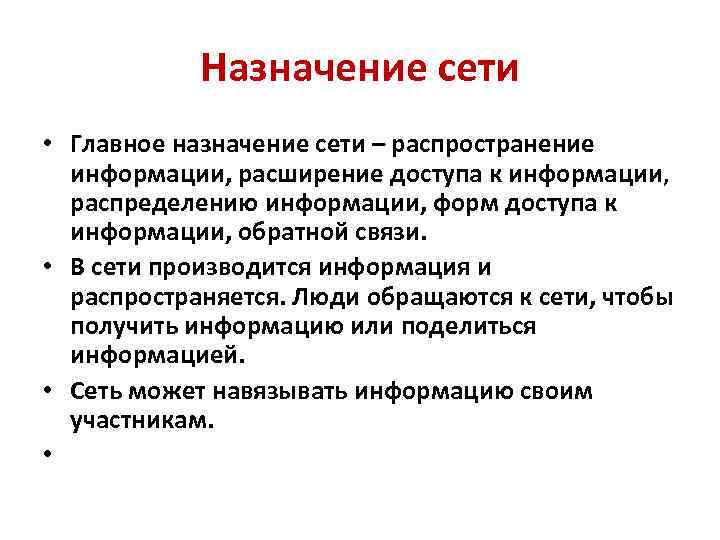 Назначение сети

• Главное назначение сети – распространение информации, расширение доступа к информации, распределению информации, форм доступа к информации, обратной связи.
• В сети производится информация и распространяется. Люди обращаются к сети, чтобы получить информацию или поделиться информацией.
• Сеть может навязывать информацию своим участникам.
•